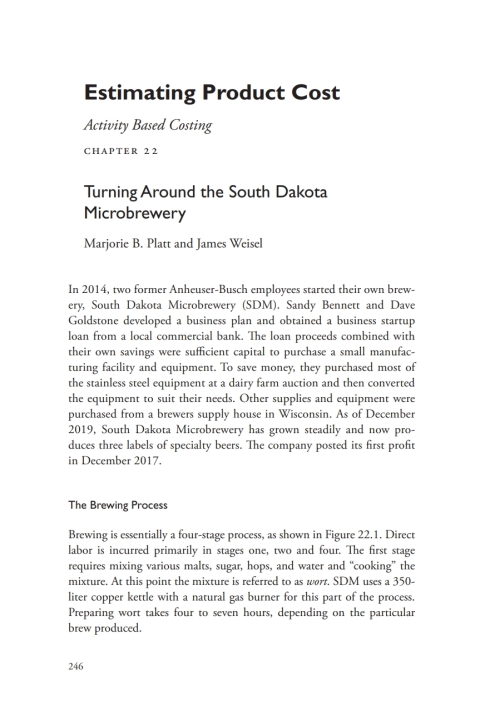 Estimating Product Cost

Activity Based Costing

CHAPTER 22

Turning Around the South Dakota Microbrewery

Marjorie B. Platt and James Weisel

In 2014, two former Anheuser-Busch employees started their own brewery, South Dakota Microbrewery (SDM). Sandy Bennett and Dave Goldstone developed a business plan and obtained a business startup loan from a local commercial bank. The loan proceeds combined with their own savings were sufficient capital to purchase a small manufacturing facility and equipment. To save money, they purchased most of the stainless steel equipment at a dairy farm auction and then converted the equipment to suit their needs. Other supplies and equipment were purchased from a brewers supply house in Wisconsin. As of December 2019, South Dakota Microbrewery has grown steadily and now produces three labels of specialty beers. The company posted its first profit in December 2017.

The Brewing Process

Brewing is essentially a four-stage process, as shown in Figure 22.1. Direct labor is incurred primarily in stages one, two and four. The first stage requires mixing various malts, sugar, hops, and water and "cooking" the mixture. At this point the mixture is referred to as wort. SDM uses a 350-liter copper kettle with a natural gas burner for this part of the process. Preparing wort takes four to seven hours, depending on the particular brew produced.

246